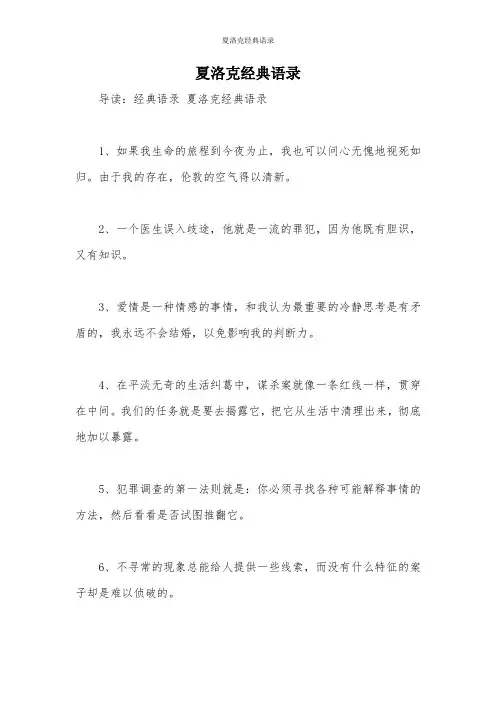 夏洛克经典语录

夏洛克经典语录

导读：经典语录 夏洛克经典语录

1、如果我生命的旅程到今夜为止，我也可以问心无愧地视死如归。由于我的存在，伦敦的空气得以清新。

2、一个医生误入歧途，他就是一流的罪犯，因为他既有胆识，又有知识。

3、爱情是一种情感的事情，和我认为最重要的冷静思考是有矛盾的，我永远不会结婚，以免影响我的判断力。

4、在平淡无奇的生活纠葛中，谋杀案就像一条红线一样，贯穿在中间。我们的任务就是要去揭露它，把它从生活中清理出来，彻底地加以暴露。

5、犯罪调查的第一法则就是：你必须寻找各种可能解释事情的方法，然后看看是否试图推翻它。

6、不寻常的现象总能给人提供一些线索，而没有什么特征的案子却是难以侦破的。